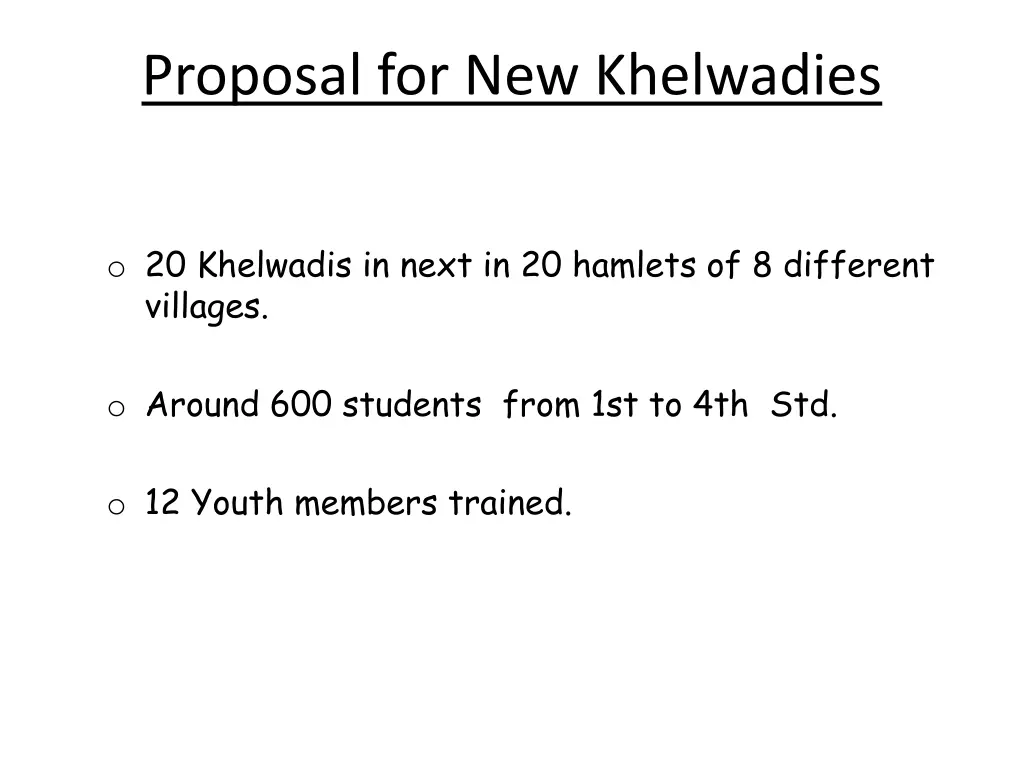 Proposal for New Khelwadies

o 20 Khelwadis in next in 20 hamlets of 8 different villages.

o Around 600 students from 1st to 4th Std.

o 12 Youth members trained.